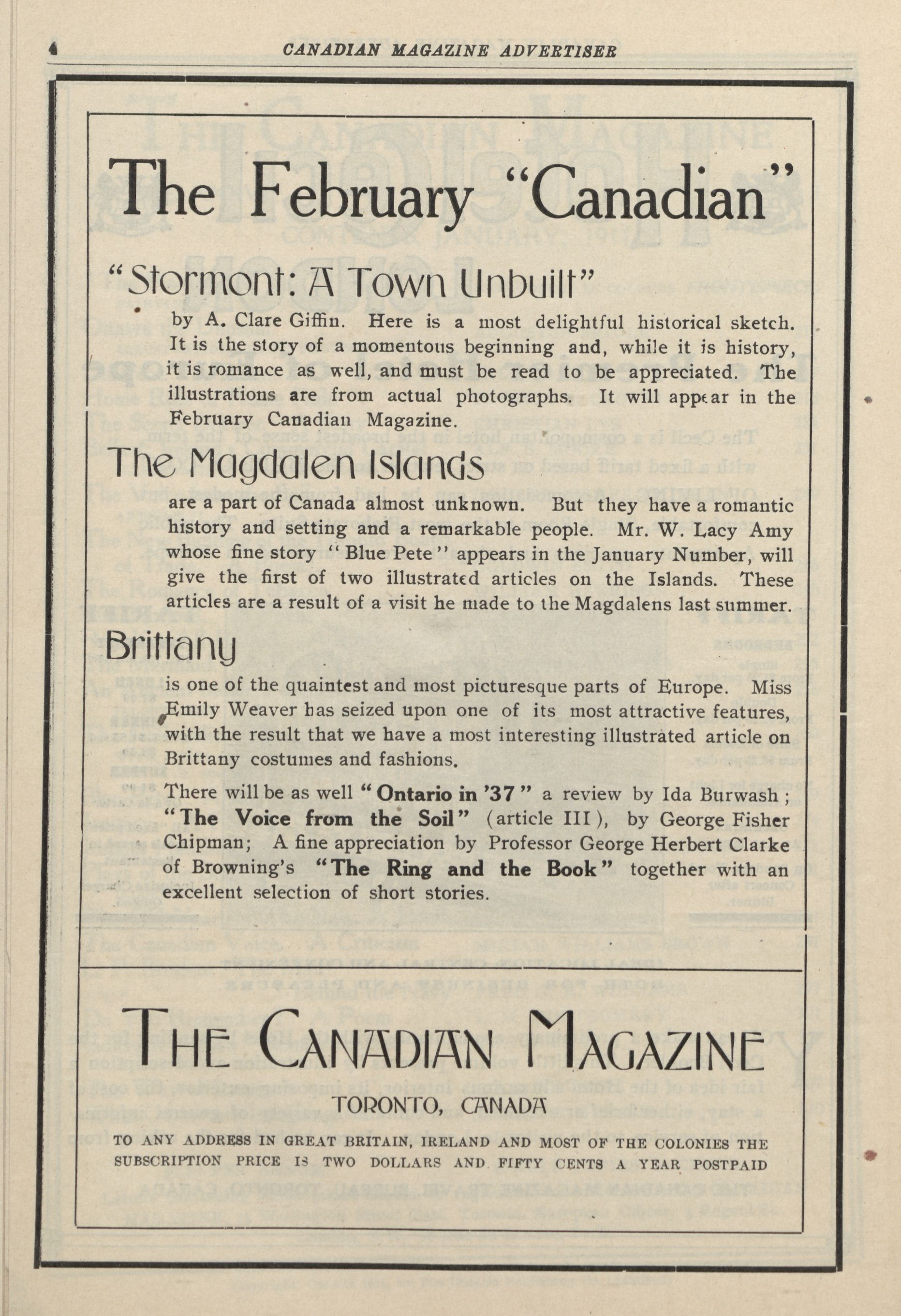 4 CANADIAN MAGAZINE ADVERTISER

The February "Canadian"

"Stormont: A Town Unbuilt"

by A. Clare Giffin. Here is a most delightful historical sketch. It is the story of a momentous beginning and, while it is history, it is romance as well, and must be read to be appreciated. The illustrations are from actual photographs. It will appear in the February Canadian Magazine.

The Magdalen Islands

are a part of Canada almost unknown. But they have a romantic history and setting and a remarkable people. Mr. W. Lacy Amy whose fine story "Blue Pete" appears in the January Number, will give the first of two illustrated articles on the Islands. These articles are a result of a visit he made to the Magdalens last summer.

Brittany

is one of the quaintest and most picturesque parts of Europe. Miss Emily Weaver has seized upon one of its most attractive features, with the result that we have a most interesting illustrated article on Brittany costumes and fashions.

There will be as well "Ontario in '37" a review by Ida Burwash; "The Voice from the Soil" (article III), by George Fisher Chipman; A fine appreciation by Professor George Herbert Clarke of Browning's "The Ring and the Book" together with an excellent selection of short stories.

THE CANADIAN MAGAZINE

TORONTO, CANADA

TO ANY ADDRESS IN GREAT BRITAIN, IRELAND AND MOST OF THE COLONIES THE SUBSCRIPTION PRICE IS TWO DOLLARS AND FIFTY CENTS A YEAR POSTPAID